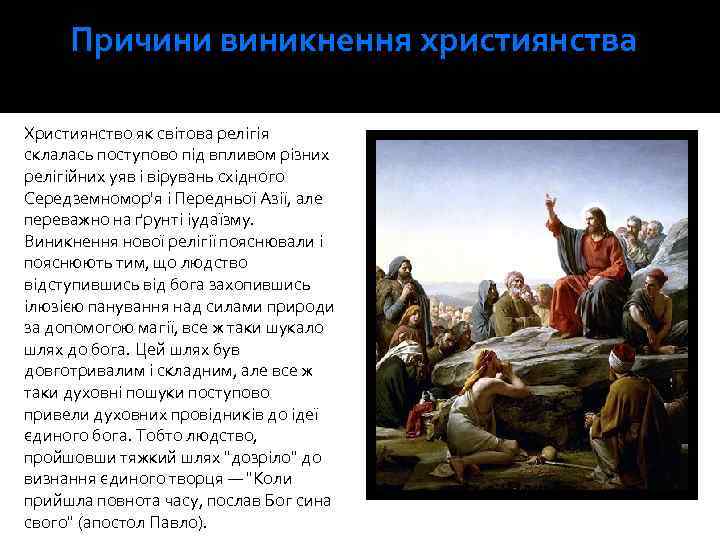 Причини виникнення християнства

Християнство як світова релігія склалась поступово під впливом різних релігійних уяв і вірувань східного Середземномор'я і Передньої Азії, але переважно на ґрунті іудаїзму. Виникнення нової релігії пояснювали і пояснюють тим, що людство відступившись від бога захопившись ілюзією панування над силами природи за допомогою магії, все ж таки шукало шлях до бога. Цей шлях був довготривалим і складним, але все ж таки духовні пошуки поступово привели духовних провідників до ідеї єдиного бога. Тобто людство, пройшовши тяжкий шлях "дозріло" до визнання єдиного творця — "Коли прийшла повнота часу, послав Бог сина свого" (апостол Павло).